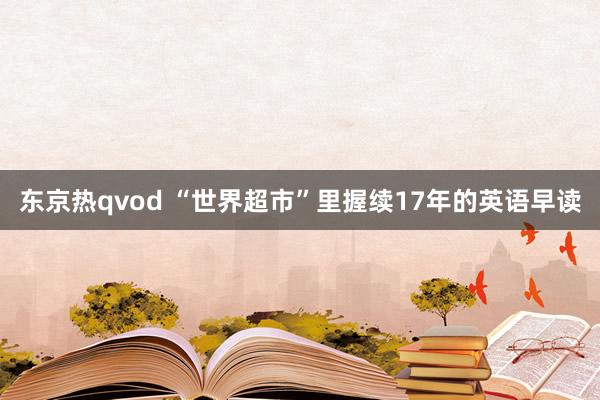 东京热qvod “世界超市”里握续17年的英语早读